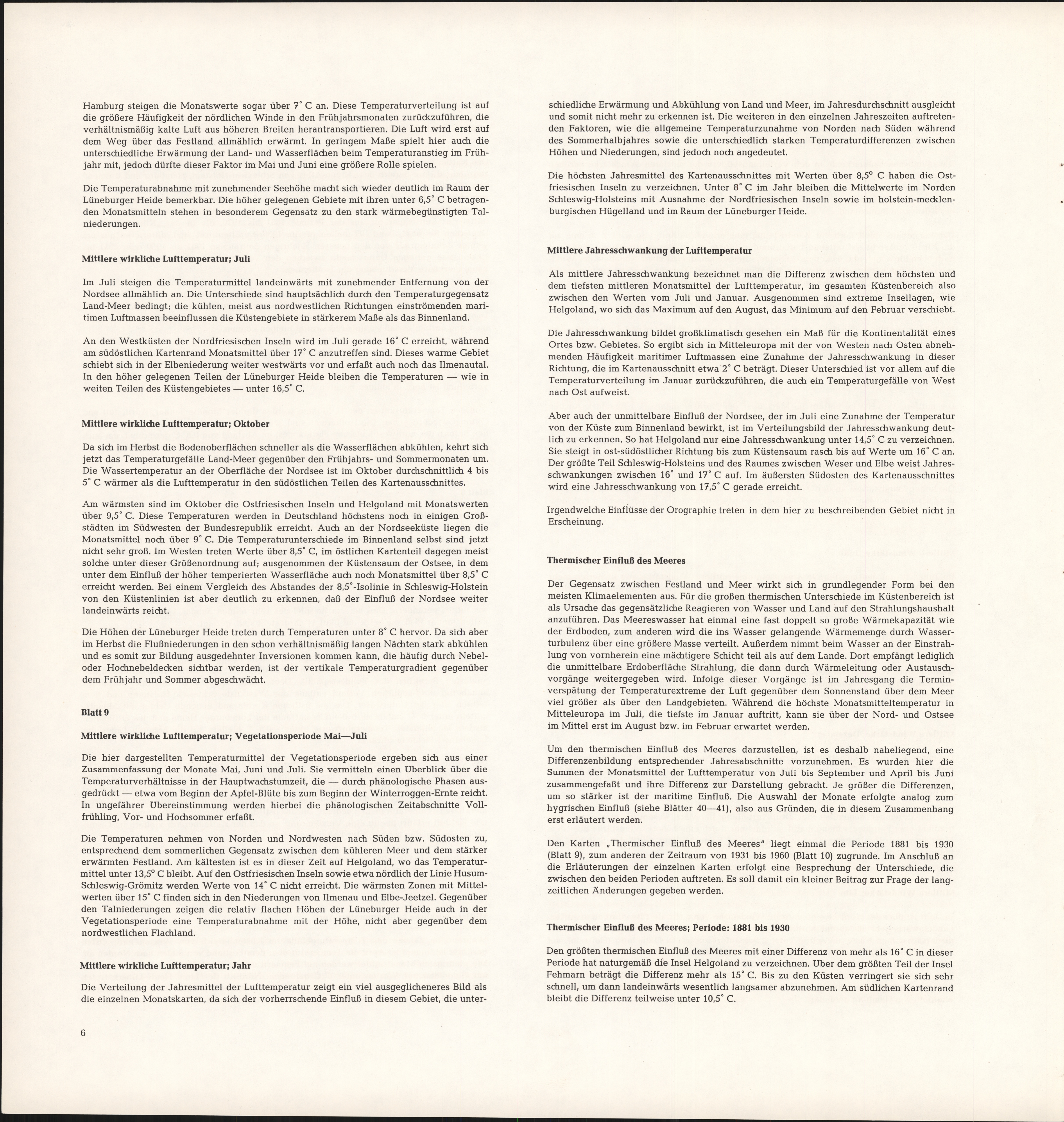 Hamburg steigen die Monatswerte sogar über 7° C an. Diese Temperaturverteilung ist auf die größere Häufigkeit der nördlichen Winde in den Frühjahrsmonaten zurückzuführen, die verhältnismäßig kalte Luft aus höheren Breiten herantransportieren. Die Luft wird erst auf dem Weg über das Festland allmählich erwärmt. In geringem Maße spielt hier auch die unterschiedliche Erwärmung der Land- und Wasserflächen beim Temperaturanstieg im Frühjahr mit, jedoch dürfte dieser Faktor im Mai und Juni eine größere Rolle spielen.

Die Temperaturabnahme mit zunehmender Seehöhe macht sich wieder deutlich im Raum der Lüneburger Heide bemerkbar. Die höher gelegenen Gebiete mit ihren unter 6,5° C betragenden Monatsmitteln stehen in besonderem Gegensatz zu den stark wärmebegünstigten Talniederungen.

Mittlere wirkliche Lufttemperatur; Juli

Im Juli steigen die Temperaturmittel landeinwärts mit zunehmender Entfernung von der Nordsee allmählich an. Die Unterschiede sind hauptsächlich durch den Temperaturgegensatz Land-Meer bedingt; die kühlen, meist aus nordwestlichen Richtungen einströmenden maritimen Luftmassen beeinflussen die Küstengebiete in stärkerem Maße als das Binnenland.

An den Westküsten der Nordfriesischen Inseln wird im Juli gerade 16° C erreicht, während am südöstlichen Kartenrand Monatsmittel über 17° C anzutreffen sind. Dieses warme Gebiet schiebt sich in der Elbeniederung weiter westwärts vor und erfaßt auch noch das Ilmenautal. In den höher gelegenen Teilen der Lüneburger Heide bleiben die Temperaturen — wie in weiten Teilen des Küstengebietes — unter 16,5° C.

Mittlere wirkliche Lufttemperatur; Oktober

Da sich im Herbst die Bodenoberflächen schneller als die Wasserflächen abkühlen, kehrt sich jetzt das Temperaturgefälle Land-Meer gegenüber den Frühjahrs- und Sommermonaten um. Die Wassertemperatur an der Oberfläche der Nordsee ist im Oktober durchschnittlich 4 bis 5° C wärmer als die Lufttemperatur in den südöstlichen Teilen des Kartenausschnittes.

Am wärmsten sind im Oktober die Ostfriesischen Inseln und Helgoland mit Monatswerten über 9,5° C. Diese Temperaturen werden in Deutschland höchstens noch in einigen Großstädten im Südwesten der Bundesrepublik erreicht. Auch an der Nordseeküste liegen die Monatsmittel noch über 9° C. Die Temperaturunterschiede im Binnenland selbst sind jetzt nicht sehr groß. Im Westen treten Werte über 8,5° C, im östlichen Kartenteil dagegen meist solche unter dieser Größenordnung auf; ausgenommen der Küstensaum der Ostsee, in dem unter dem Einfluß der höher temperierten Wasserfläche auch noch Monatsmittel über 8,5° C erreicht werden. Bei einem Vergleich des Abstandes der 8,5°-Isolinie in Schleswig-Holstein von den Küstenlinien ist aber deutlich zu erkennen, daß der Einfluß der Nordsee weiter landeinwärts reicht.

Die Höhen der Lüneburger Heide treten durch Temperaturen unter 8° C hervor. Da sich aber im Herbst die Flußniederungen in den schon verhältnismäßig langen Nächten stark abkühlen und es somit zur Bildung ausgedehnter Inversionen kommen kann, die häufig durch Nebel- oder Hochnebeldecken sichtbar werden, ist der vertikale Temperaturgradient gegenüber dem Frühjahr und Sommer abgeschwächt.

Blatt 9

Mittlere wirkliche Lufttemperatur; Vegetationsperiode Mai—Juli

Die hier dargestellten Temperaturmittel der Vegetationsperiode ergeben sich aus einer Zusammenfassung der Monate Mai, Juni und Juli. Sie vermitteln einen Überblick über die Temperaturverhältnisse in der Hauptwachstumzeit, die — durch phänologische Phasen ausgedrückt — etwa vom Beginn der Apfel-Blüte bis zum Beginn der Winterroggen-Ernte reicht. In ungefährer Übereinstimmung werden hierbei die phänologischen Zeitabschnitte Vollfrühling, Vor- und Hochsommer erfaßt.

Die Temperaturen nehmen von Norden und Nordwesten nach Süden bzw. Südosten zu, entsprechend dem sommerlichen Gegensatz zwischen dem kühleren Meer und dem stärker erwärmten Festland. Am kältesten ist es in dieser Zeit auf Helgoland, wo das Temperaturmittel unter 13,5° C bleibt. Auf den Ostfriesischen Inseln sowie etwa nördlich der Linie Husum-Schleswig-Grömitz werden Werte von 14° C nicht erreicht. Die wärmsten Zonen mit Mittelwerten über 15° C finden sich in den Niederungen von Ilmenau und Elbe-Jeetzel. Gegenüber den Talniederungen zeigen die relativ flachen Höhen der Lüneburger Heide auch in der Vegetationsperiode eine Temperaturabnahme mit der Höhe, nicht aber gegenüber dem nordwestlichen Flachland.

Mittlere wirkliche Lufttemperatur; Jahr

Die Verteilung der Jahresmittel der Lufttemperatur zeigt ein viel ausgeglicheneres Bild als die einzelnen Monatskarten, da sich der vorherrschende Einfluß in diesem Gebiet, die unterschiedliche Erwärmung und Abkühlung von Land und Meer, im Jahresdurchschnitt ausgleicht und somit nicht mehr zu erkennen ist. Die weiteren in den einzelnen Jahreszeiten auftretenden Faktoren, wie die allgemeine Temperaturzunahme von Norden nach Süden während des Sommerhalbjahres sowie die unterschiedlich starken Temperaturdifferenzen zwischen Höhen und Niederungen, sind jedoch noch angedeutet.

Die höchsten Jahresmittel des Kartenausschnittes mit Werten über 8,5° C haben die Ostfriesischen Inseln zu verzeichnen. Unter 8° C im Jahr bleiben die Mittelwerte im Norden Schleswig-Holsteins mit Ausnahme der Nordfriesischen Inseln sowie im holstein-mecklenburgischen Hügelland und im Raum der Lüneburger Heide.

Mittlere Jahresschwankung der Lufttemperatur

Als mittlere Jahresschwankung bezeichnet man die Differenz zwischen dem höchsten und dem tiefsten mittleren Monatsmittel der Lufttemperatur, im gesamten Küstenbereich also zwischen den Werten vom Juli und Januar. Ausgenommen sind extreme Insellagen, wie Helgoland, wo sich das Maximum auf den August, das Minimum auf den Februar verschiebt.

Die Jahresschwankung bildet großklimatisch gesehen ein Maß für die Kontinentalität eines Ortes bzw. Gebietes. So ergibt sich in Mitteleuropa mit der von Westen nach Osten abnehmenden Häufigkeit maritimer Luftmassen eine Zunahme der Jahresschwankung in dieser Richtung, die im Kartenausschnitt etwa 2° C beträgt. Dieser Unterschied ist vor allem auf die Temperaturverteilung im Januar zurückzuführen, die auch ein Temperaturgefälle von West nach Ost aufweist.

Aber auch der unmittelbare Einfluß der Nordsee, der im Juli eine Zunahme der Temperatur von der Küste zum Binnenland bewirkt, ist im Verteilungsbild der Jahresschwankung deutlich zu erkennen. So hat Helgoland nur eine Jahresschwankung unter 14,5° C zu verzeichnen. Sie steigt in ost-südöstlicher Richtung bis zum Küstensaum rasch bis auf Werte um 16° C an. Der größte Teil Schleswig-Holsteins und des Raumes zwischen Weser und Elbe weist Jahresschwankungen zwischen 16° und 17° C auf. Im äußersten Südosten des Kartenausschnittes wird eine Jahresschwankung von 17,5° C gerade erreicht.

Irgendwelche Einflüsse der Orographie treten in dem hier zu beschreibenden Gebiet nicht in Erscheinung.

Thermischer Einfluß des Meeres

Der Gegensatz zwischen Festland und Meer wirkt sich in grundlegender Form bei den meisten Klimaelementen aus. Für die großen thermischen Unterschiede im Küstenbereich ist als Ursache das gegensätzliche Reagieren von Wasser und Land auf den Strahlungshaushalt anzuführen. Das Meereswasser hat einmal eine fast doppelt so große Wärmekapazität wie der Erdboden, zum anderen wird die ins Wasser gelangende Wärmemenge durch Wasserturbulenz über eine größere Masse verteilt. Außerdem nimmt beim Wasser an der Einstrahlung von vornherein eine mächtigere Schicht teil als auf dem Lande. Dort empfängt lediglich die unmittelbare Erdoberfläche Strahlung, die dann durch Wärmeleitung oder Austauschvorgänge weitergegeben wird. Infolge dieser Vorgänge ist im Jahresgang die Terminverspätung der Temperaturextreme der Luft gegenüber dem Sonnenstand über dem Meer viel größer als über den Landgebieten. Während die höchste Monatsmitteltemperatur in Mitteleuropa im Juli, die tiefste im Januar auftritt, kann sie über der Nord- und Ostsee im Mittel erst im August bzw. im Februar erwartet werden.

Um den thermischen Einfluß des Meeres darzustellen, ist es deshalb naheliegend, eine Differenzenbildung entsprechender Jahresabschnitte vorzunehmen. Es wurden hier die Summen der Monatsmittel der Lufttemperatur von Juli bis September und April bis Juni zusammengefaßt und ihre Differenz zur Darstellung gebracht. Je größer die Differenzen, um so stärker ist der maritime Einfluß. Die Auswahl der Monate erfolgte analog zum hygrischen Einfluß (siehe Blätter 40—41), also aus Gründen, die in diesem Zusammenhang erst erläutert werden.

Den Karten „Thermischer Einfluß des Meeres" liegt einmal die Periode 1881 bis 1930 (Blatt 9), zum anderen der Zeitraum von 1931 bis 1960 (Blatt 10) zugrunde. Im Anschluß an die Erläuterungen der einzelnen Karten erfolgt eine Besprechung der Unterschiede, die zwischen den beiden Perioden auftreten. Es soll damit ein kleiner Beitrag zur Frage der langzeitlichen Änderungen gegeben werden.

Thermischer Einfluß des Meeres; Periode: 1881 bis 1930

Den größten thermischen Einfluß des Meeres mit einer Differenz von mehr als 16° C in dieser Periode hat naturgemäß die Insel Helgoland zu verzeichnen. Über dem größten Teil der Insel Fehmarn beträgt die Differenz mehr als 15° C. Bis zu den Küsten verringert sie sich sehr schnell, um dann landeinwärts wesentlich langsamer abzunehmen. Am südlichen Kartenrand bleibt die Differenz teilweise unter 10,5° C.

6